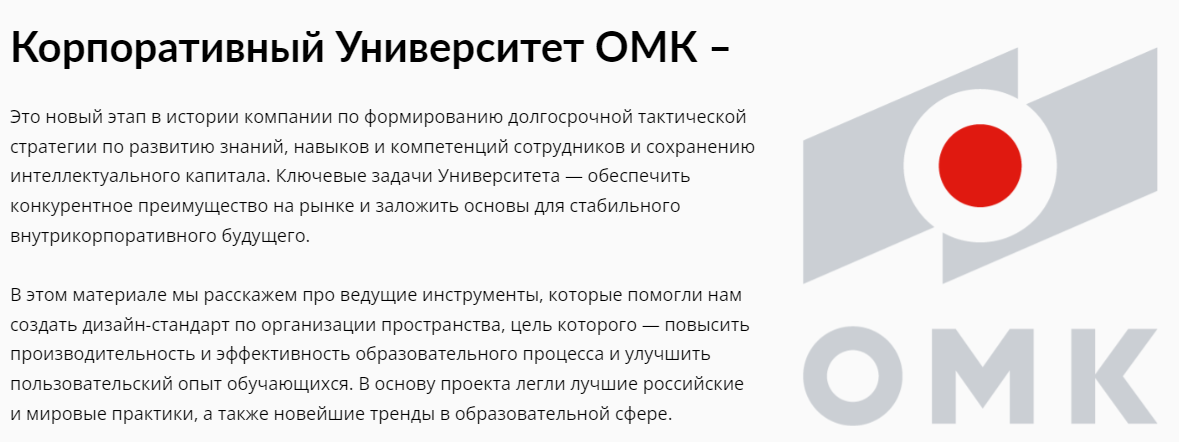 Корпоративный Университет ОМК –

Это новый этап в истории компании по формированию долгосрочной тактической стратегии по развитию знаний, навыков и компетенций сотрудников и сохранению интеллектуального капитала. Ключевые задачи Университета — обеспечить конкурентное преимущество на рынке и заложить основы для стабильного внутрикорпоративного будущего.

В этом материале мы расскажем про ведущие инструменты, которые помогли нам создать дизайн-стандарт по организации пространства, цель которого — повысить производительность и эффективность образовательного процесса и улучшить пользовательский опыт обучающихся. В основу проекта легли лучшие российские и мировые практики, а также новейшие тренды в образовательной сфере.

ОМК